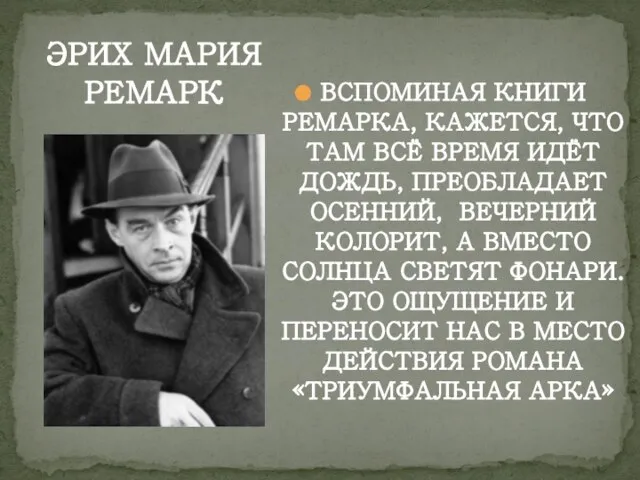 ЭРИХ МАРИЯ РЕМАРК

ВСПОМИНАЯ КНИГИ РЕМАРКА, КАЖЕТСЯ, ЧТО ТАМ ВСЁ ВРЕМЯ ИДЁТ ДОЖДЬ, ПРЕОБЛАДАЕТ ОСЕННИЙ, ВЕЧЕРНИЙ КОЛОРИТ, А ВМЕСТО СОЛНЦА СВЕТЯТ ФОНАРИ. ЭТО ОЩУЩЕНИЕ И ПЕРЕНОСИТ НАС В МЕСТО ДЕЙСТВИЯ РОМАНА «ТРИУМФАЛЬНАЯ АРКА»